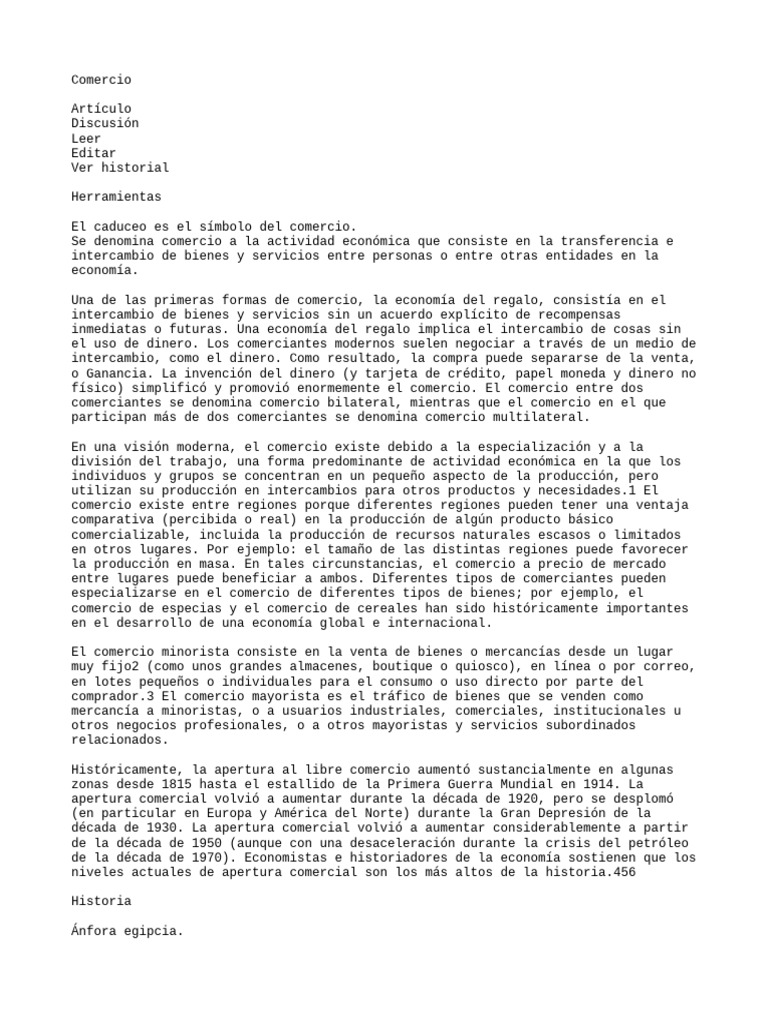 Comercio

Artículo
Discusión
Leer
Editar
Ver historial

Herramientas

El caduceo es el símbolo del comercio.
Se denomina comercio a la actividad económica que consiste en la transferencia e intercambio de bienes y servicios entre personas o entre otras entidades en la economía.

Una de las primeras formas de comercio, la economía del regalo, consistía en el intercambio de bienes y servicios sin un acuerdo explícito de recompensas inmediatas o futuras. Una economía del regalo implica el intercambio de cosas sin el uso de dinero. Los comerciantes modernos suelen negociar a través de un medio de intercambio, como el dinero. Como resultado, la compra puede separarse de la venta, o Ganancia. La invención del dinero (y tarjeta de crédito, papel moneda y dinero no físico) simplificó y promovió enormemente el comercio. El comercio entre dos comerciantes se denomina comercio bilateral, mientras que el comercio en el que participan más de dos comerciantes se denomina comercio multilateral.

En una visión moderna, el comercio existe debido a la especialización y a la división del trabajo, una forma predominante de actividad económica en la que los individuos y grupos se concentran en un pequeño aspecto de la producción, pero utilizan su producción en intercambios para otros productos y necesidades.1 El comercio existe entre regiones porque diferentes regiones pueden tener una ventaja comparativa (percibida o real) en la producción de algún producto básico comercializable, incluida la producción de recursos naturales escasos o limitados en otros lugares. Por ejemplo: el tamaño de las distintas regiones puede favorecer la producción en masa. En tales circunstancias, el comercio a precio de mercado entre lugares puede beneficiar a ambos. Diferentes tipos de comerciantes pueden especializarse en el comercio de diferentes tipos de bienes; por ejemplo, el comercio de especias y el comercio de cereales han sido históricamente importantes en el desarrollo de una economía global e internacional.

El comercio minorista consiste en la venta de bienes o mercancías desde un lugar muy fijo2 (como unos grandes almacenes, boutique o quiosco), en línea o por correo, en lotes pequeños o individuales para el consumo o uso directo por parte del comprador.3 El comercio mayorista es el tráfico de bienes que se venden como mercancía a minoristas, o a usuarios industriales, comerciales, institucionales u otros negocios profesionales, o a otros mayoristas y servicios subordinados relacionados.

Históricamente, la apertura al libre comercio aumentó sustancialmente en algunas zonas desde 1815 hasta el estallido de la Primera Guerra Mundial en 1914. La apertura comercial volvió a aumentar durante la década de 1920, pero se desplomó (en particular en Europa y América del Norte) durante la Gran Depresión de la década de 1930. La apertura comercial volvió a aumentar considerablemente a partir de la década de 1950 (aunque con una desaceleración durante la crisis del petróleo de la década de 1970). Economistas e historiadores de la economía sostienen que los niveles actuales de apertura comercial son los más altos de la historia.456

Historia

Ánfora egipcia.